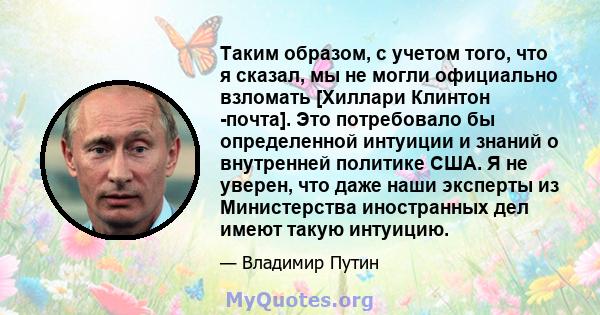 Таким образом, с учетом того, что я сказал, мы не могли официально взломать [Хиллари Клинтон -почта]. Это потребовало бы определенной интуиции и знаний о внутренней политике США. Я не уверен, что даже наши эксперты из Министерства иностранных дел имеют такую интуицию.

— Владимир Путин

MyQuotes.org